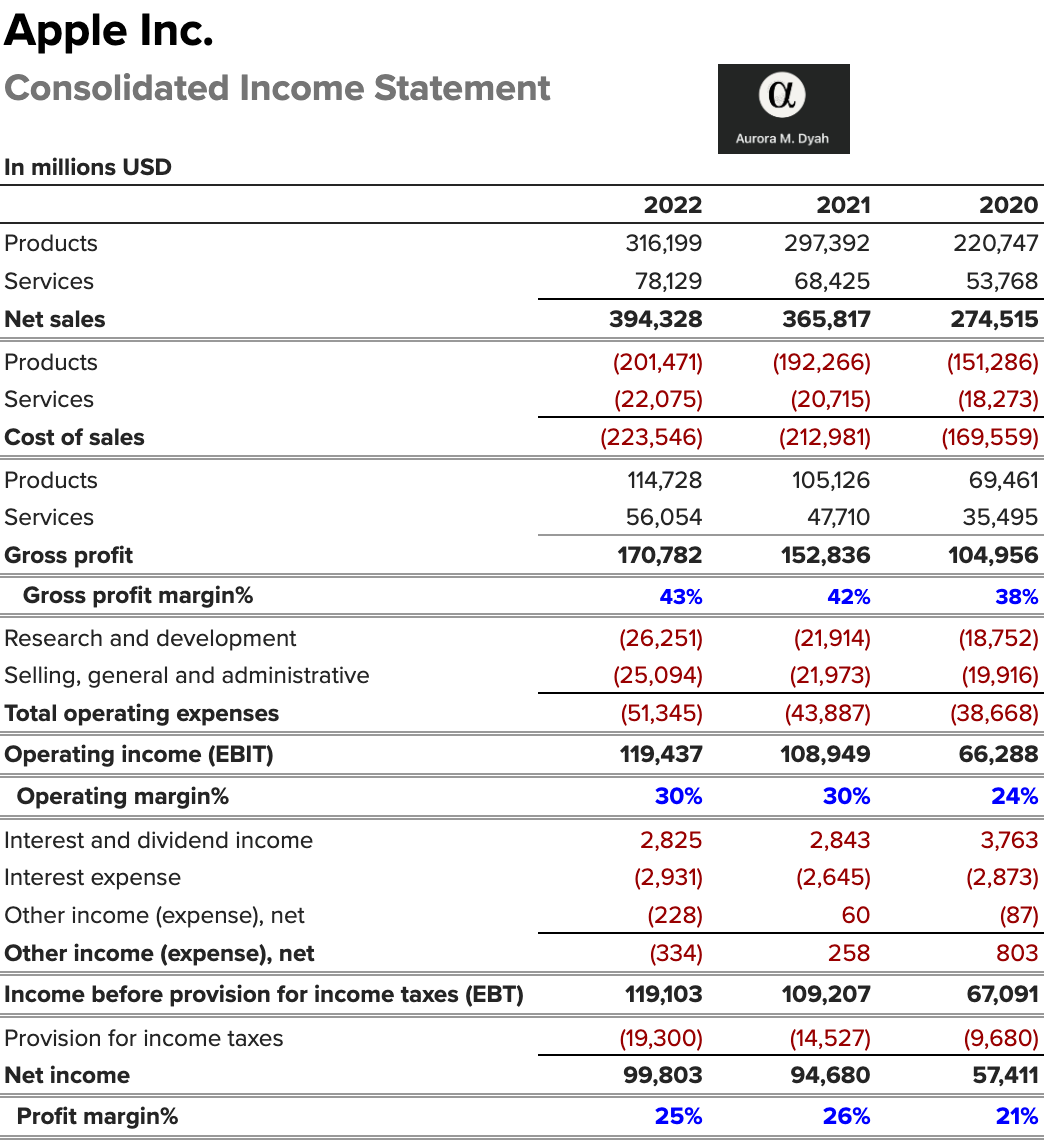 Apple Inc.
Consolidated Income Statement

α
Aurora M. Dyah

In millions USD

| | 2022 | 2021 | 2020 |
|---|---|---|---|
| Products | 316,199 | 297,392 | 220,747 |
| Services | 78,129 | 68,425 | 53,768 |
| Net sales | 394,328 | 365,817 | 274,515 |
| Products | (201,471) | (192,266) | (151,286) |
| Services | (22,075) | (20,715) | (18,273) |
| Cost of sales | (223,546) | (212,981) | (169,559) |
| Products | 114,728 | 105,126 | 69,461 |
| Services | 56,054 | 47,710 | 35,495 |
| Gross profit | 170,782 | 152,836 | 104,956 |
| Gross profit margin% | 43% | 42% | 38% |
| Research and development | (26,251) | (21,914) | (18,752) |
| Selling, general and administrative | (25,094) | (21,973) | (19,916) |
| Total operating expenses | (51,345) | (43,887) | (38,668) |
| Operating income (EBIT) | 119,437 | 108,949 | 66,288 |
| Operating margin% | 30% | 30% | 24% |
| Interest and dividend income | 2,825 | 2,843 | 3,763 |
| Interest expense | (2,931) | (2,645) | (2,873) |
| Other income (expense), net | (228) | 60 | (87) |
| Other income (expense), net | (334) | 258 | 803 |
| Income before provision for income taxes (EBT) | 119,103 | 109,207 | 67,091 |
| Provision for income taxes | (19,300) | (14,527) | (9,680) |
| Net income | 99,803 | 94,680 | 57,411 |
| Profit margin% | 25% | 26% | 21% |